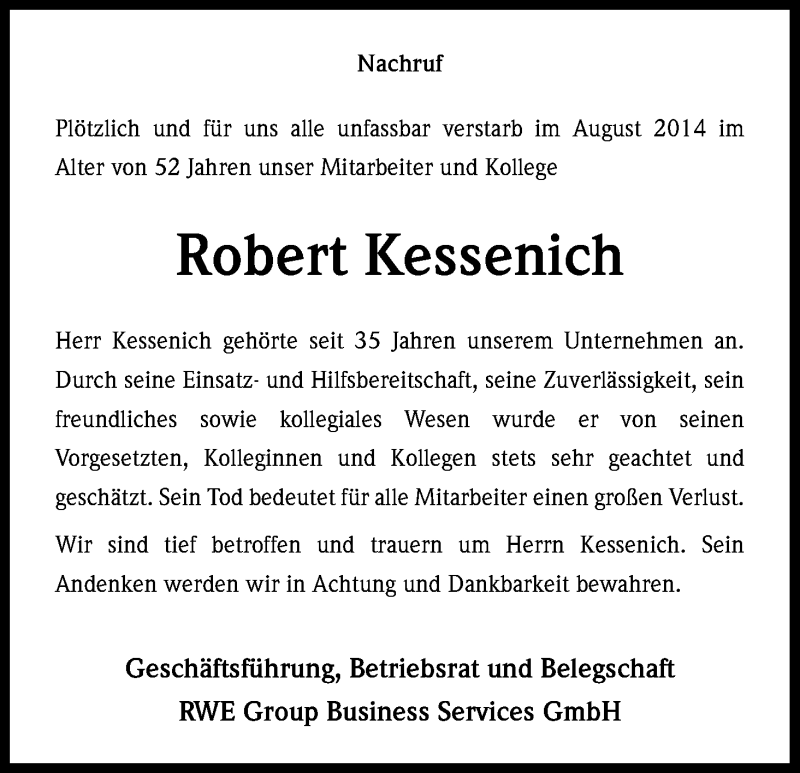 Nachruf

Plötzlich und für uns alle unfassbar verstarb im August 2014 im Alter von 52 Jahren unser Mitarbeiter und Kollege

Robert Kessenich

Herr Kessenich gehörte seit 35 Jahren unserem Unternehmen an. Durch seine Einsatz- und Hilfsbereitschaft, seine Zuverlässigkeit, sein freundliches sowie kollegiales Wesen wurde er von seinen Vorgesetzten, Kolleginnen und Kollegen stets sehr geachtet und geschätzt. Sein Tod bedeutet für alle Mitarbeiter einen großen Verlust.

Wir sind tief betroffen und trauern um Herrn Kessenich. Sein Andenken werden wir in Achtung und Dankbarkeit bewahren.

Geschäftsführung, Betriebsrat und Belegschaft
RWE Group Business Services GmbH